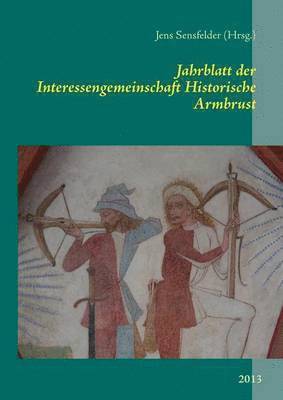 Jens Sensfelder (Hrsg.)

Jahrblatt der Interessengemeinschaft Historische Armbrust

2013